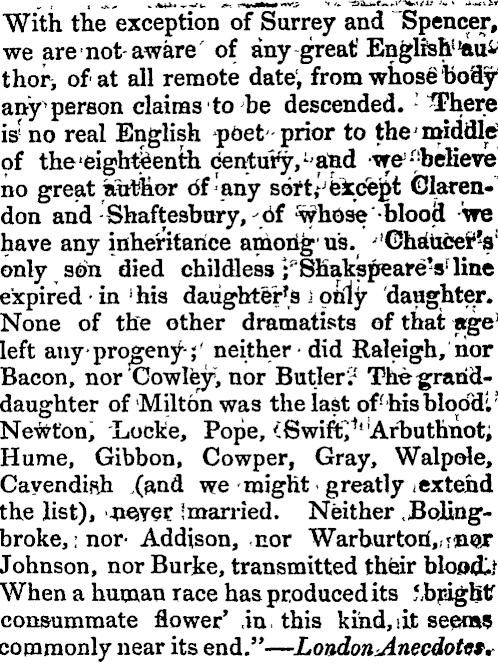 With the exception of Surrey and Spencer, we are not aware of any great English author, of at all remote date, from whose body any person claims to be descended. There is no real English poet prior to the middle of the eighteenth century, and we believe no great author of any sort, except Clarendon and Shaftesbury, of whose blood we have any inheritance among us. Chaucer's only son died childless; Shakspeare's line expired in his daughter's only daughter. None of the other dramatists of that age left any progeny; neither did Raleigh, nor Bacon, nor Cowley, nor Butler. The granddaughter of Milton was the last of his blood. Newton, Locke, Pope, Swift, Arbuthnot, Hume, Gibbon, Cowper, Gray, Walpole, Cavendish (and we might greatly extend the list), never married. Neither Bolingbroke, nor Addison, nor Warburton, nor Johnson, nor Burke, transmitted their blood. When a human race has produced its 'bright consummate flower' in this kind, it seems commonly near its end."—London Anecdotes.